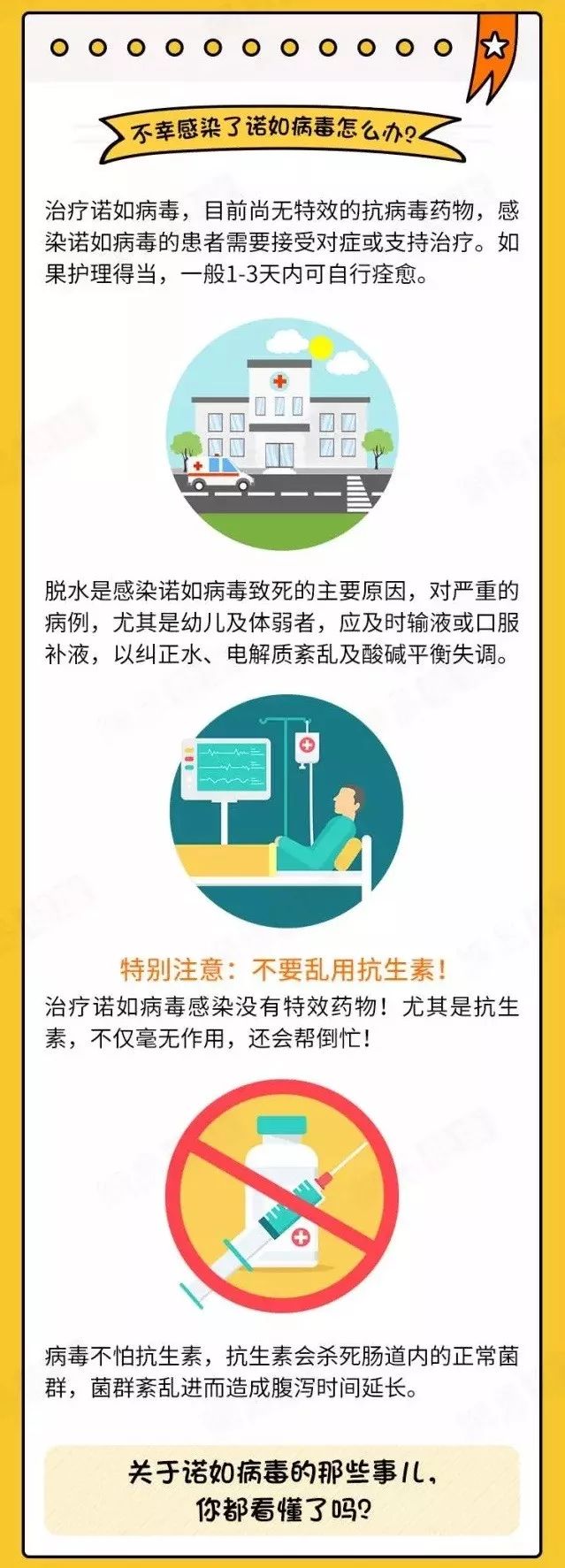 不幸感染了诺如病毒怎么办?

治疗诺如病毒，目前尚无特效的抗病毒药物，感染诺如病毒的患者需要接受对症或支持治疗。如果护理得当，一般1-3天内可自行痊愈。

脱水是感染诺如病毒致死的主要原因，对严重的病例，尤其是幼儿及体弱者，应及时输液或口服补液，以纠正水、电解质紊乱及酸碱平衡失调。

特别注意：不要乱用抗生素！

治疗诺如病毒感染没有特效药物！尤其是抗生素，不仅毫无作用，还会帮倒忙！

病毒不怕抗生素，抗生素会杀死肠道内的正常菌群，菌群紊乱进而造成腹泻时间延长。

关于诺如病毒的那些事儿，你都看懂了吗?